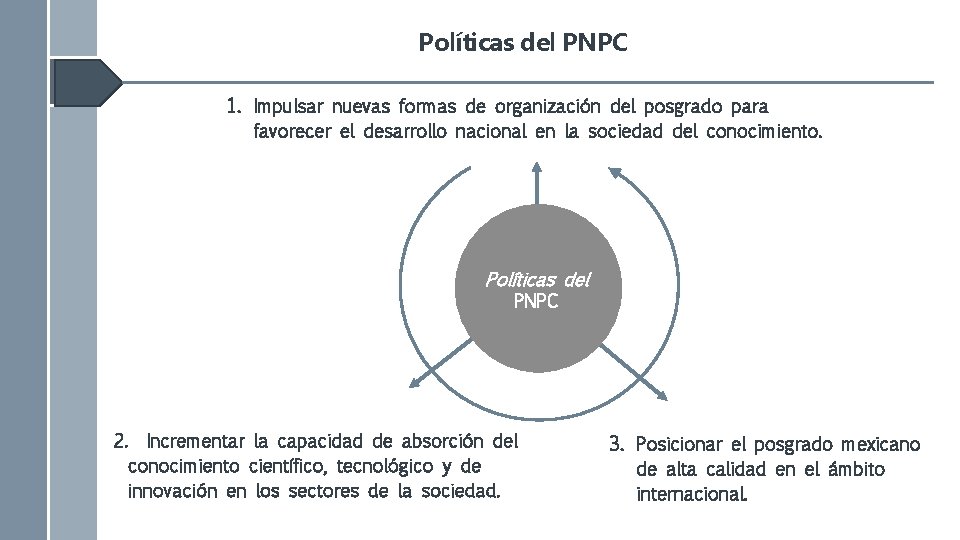 Políticas del PNPC

1. Impulsar nuevas formas de organización del posgrado para favorecer el desarrollo nacional en la sociedad del conocimiento.

Políticas del PNPC

2. Incrementar la capacidad de absorción del conocimiento científico, tecnológico y de innovación en los sectores de la sociedad.

3. Posicionar el posgrado mexicano de alta calidad en el ámbito internacional.